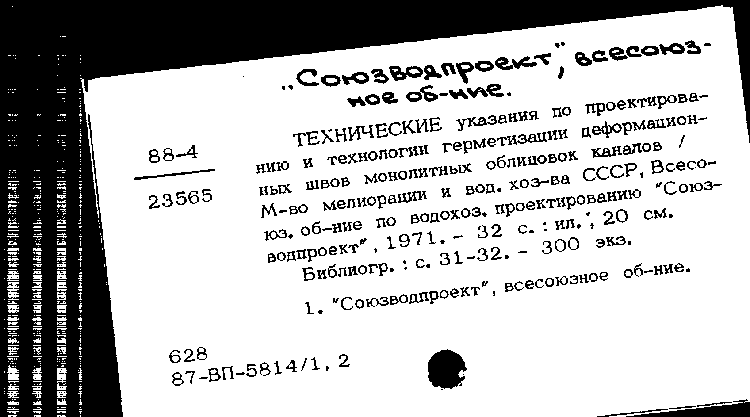 „Союзводпроект", всесоюзное об-ние.

88-4
23565

ТЕХНИЧЕСКИЕ указания по проектированию и технологии герметизации деформационных швов монолитных облицовок каналов / М-во мелиорации и вод. хоз-ва СССР, Всесоюз. об-ние по водохоз. проектированию "Союзводпроект", 1971. - 32 с. : ил. ; 20 см.
Библиогр. : с. 31-32. - 300 экз.

1. "Союзводпроект", всесоюзное об-ние.

628
87-ВП-5814/1, 2